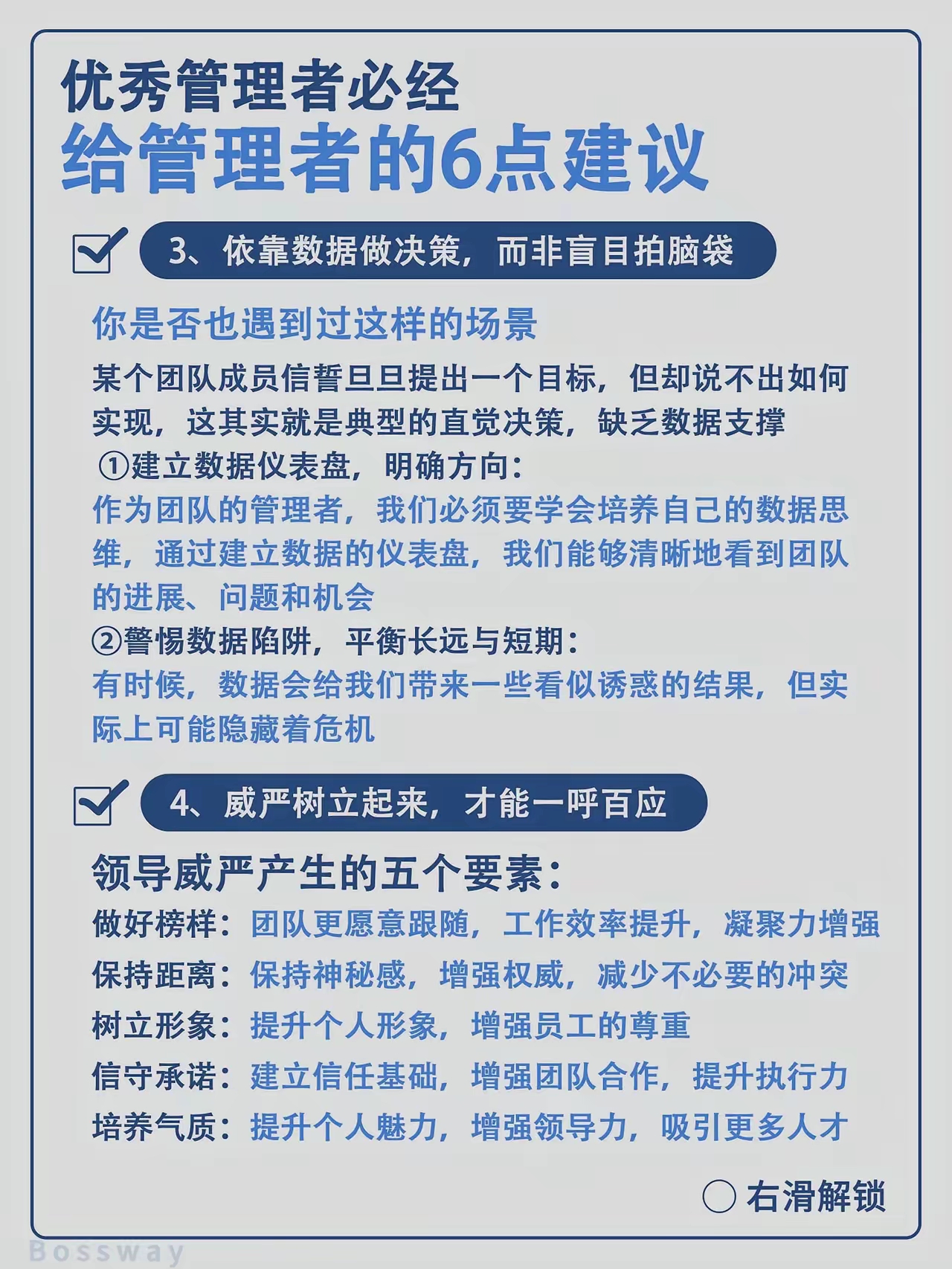 优秀管理者必经
给管理者的6点建议

3、依靠数据做决策，而非盲目拍脑袋

你是否也遇到过这样的场景

某个团队成员信誓旦旦提出一个目标，但却说不出如何实现，这其实就是典型的直觉决策，缺乏数据支撑

①建立数据仪表盘，明确方向：
作为团队的管理者，我们必须要学会培养自己的数据思维，通过建立数据的仪表盘，我们能够清晰地看到团队的进展、问题和机会

②警惕数据陷阱，平衡长远与短期：
有时候，数据会给我们带来一些看似诱惑的结果，但实际上可能隐藏着危机

4、威严树立起来，才能一呼百应

领导威严产生的五个要素：
做好榜样：团队更愿意跟随，工作效率提升，凝聚力增强
保持距离：保持神秘感，增强权威，减少不必要的冲突
树立形象：提升个人形象，增强员工的尊重
信守承诺：建立信任基础，增强团队合作，提升执行力
培养气质：提升个人魅力，增强领导力，吸引更多人才

右滑解锁

Bossway